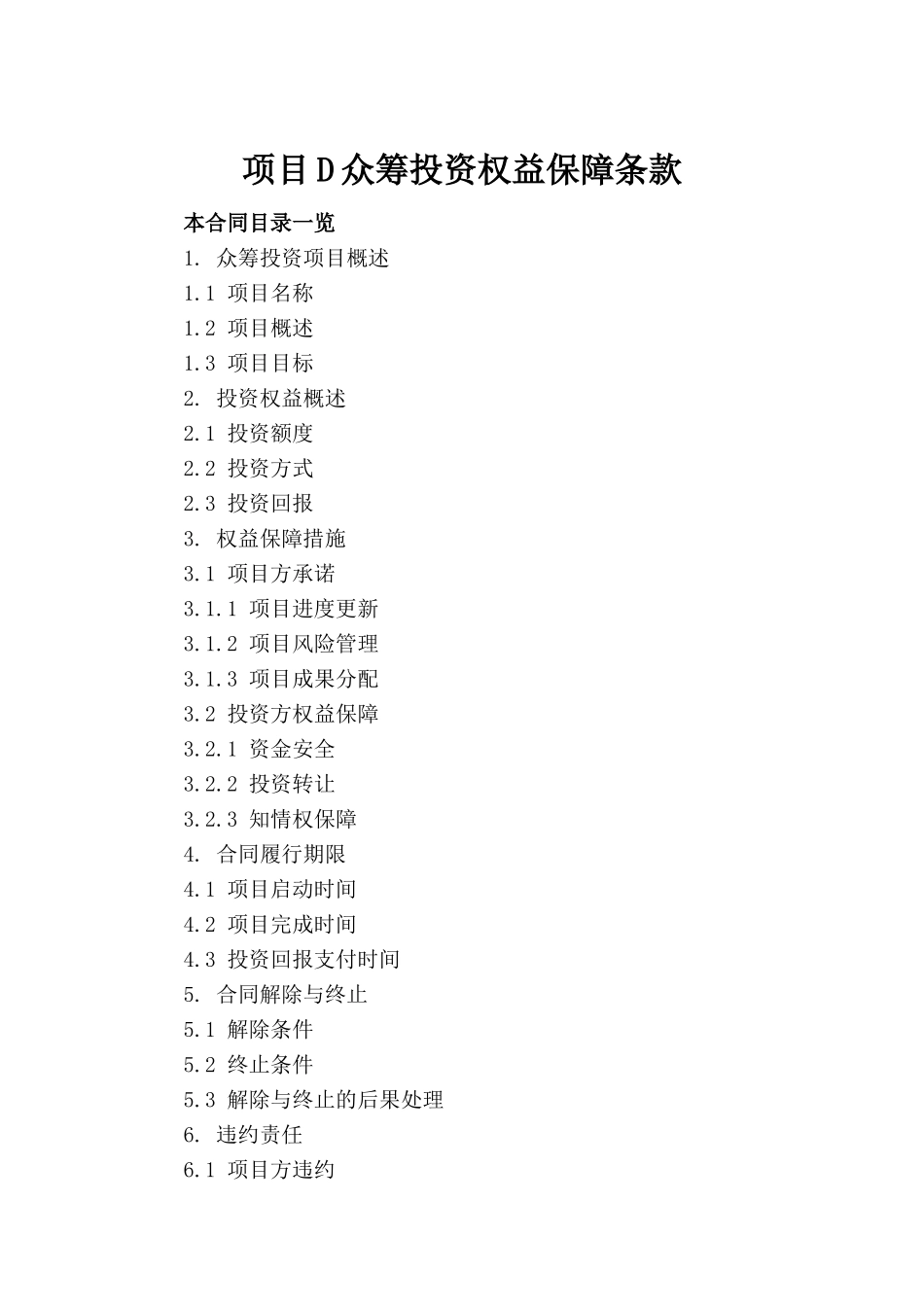 项目D众筹投资权益保障条款

本合同目录一览

1. 众筹投资项目概述

1.1 项目名称

1.2 项目概述

1.3 项目目标

2. 投资权益概述

2.1 投资额度

2.2 投资方式

2.3 投资回报

3. 权益保障措施

3.1 项目方承诺

3.1.1 项目进度更新

3.1.2 项目风险管理

3.1.3 项目成果分配

3.2 投资方权益保障

3.2.1 资金安全

3.2.2 投资转让

3.2.3 知情权保障

4. 合同履行期限

4.1 项目启动时间

4.2 项目完成时间

4.3 投资回报支付时间

5. 合同解除与终止

5.1 解除条件

5.2 终止条件

5.3 解除与终止的后果处理

6. 违约责任

6.1 项目方违约